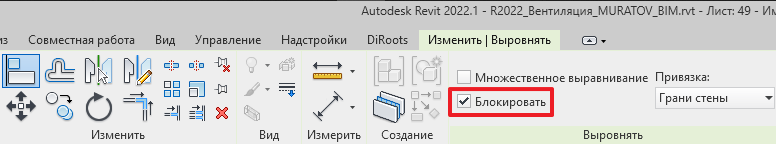 Autodesk Revit 2022.1 - R2022_Вентиляция_MURATOV_BIM.rvt - Лист: 49 - Им

из Совместная работа Вид Управление Надстройки DiRoots Изменить | Выровнять

Множественное выравнивание
Блокировать

Привязка:
Грани стены

Изменить Вид Измерить Создание Выровнять